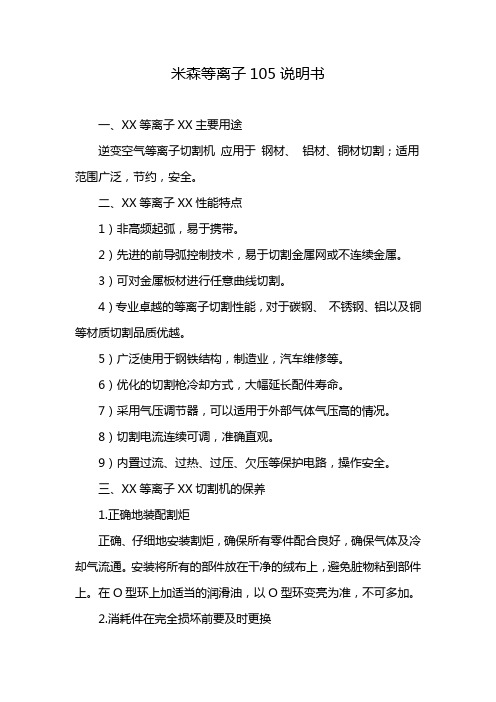 米森等离子 105 说明书

一、XX 等离子 XX 主要用途

逆变空气等离子切割机 应用于 钢材、 铝材、铜材切割；适用范围广泛，节约，安全。

二、XX 等离子 XX 性能特点

1）非高频起弧，易于携带。

2）先进的前导弧控制技术，易于切割金属网或不连续金属。

3）可对金属板材进行任意曲线切割。

4）专业卓越的等离子切割性能，对于碳钢、 不锈钢、铝以及铜等材质切割品质优越。

5）广泛使用于钢铁结构，制造业，汽车维修等。

6）优化的切割枪冷却方式，大幅延长配件寿命。

7）采用气压调节器，可以适用于外部气体气压高的情况。

8）切割电流连续可调，准确直观。

9）内置过流、过热、过压、欠压等保护电路，操作安全。

三、XX 等离子 XX 切割机的保养

1.正确地装配割炬

正确、仔细地安装割炬，确保所有零件配合良好，确保气体及冷却气流通。安装将所有的部件放在干净的绒布上，避免脏物粘到部件上。在 O 型环上加适当的润滑油，以 O 型环变亮为准，不可多加。

2.消耗件在完全损坏前要及时更换